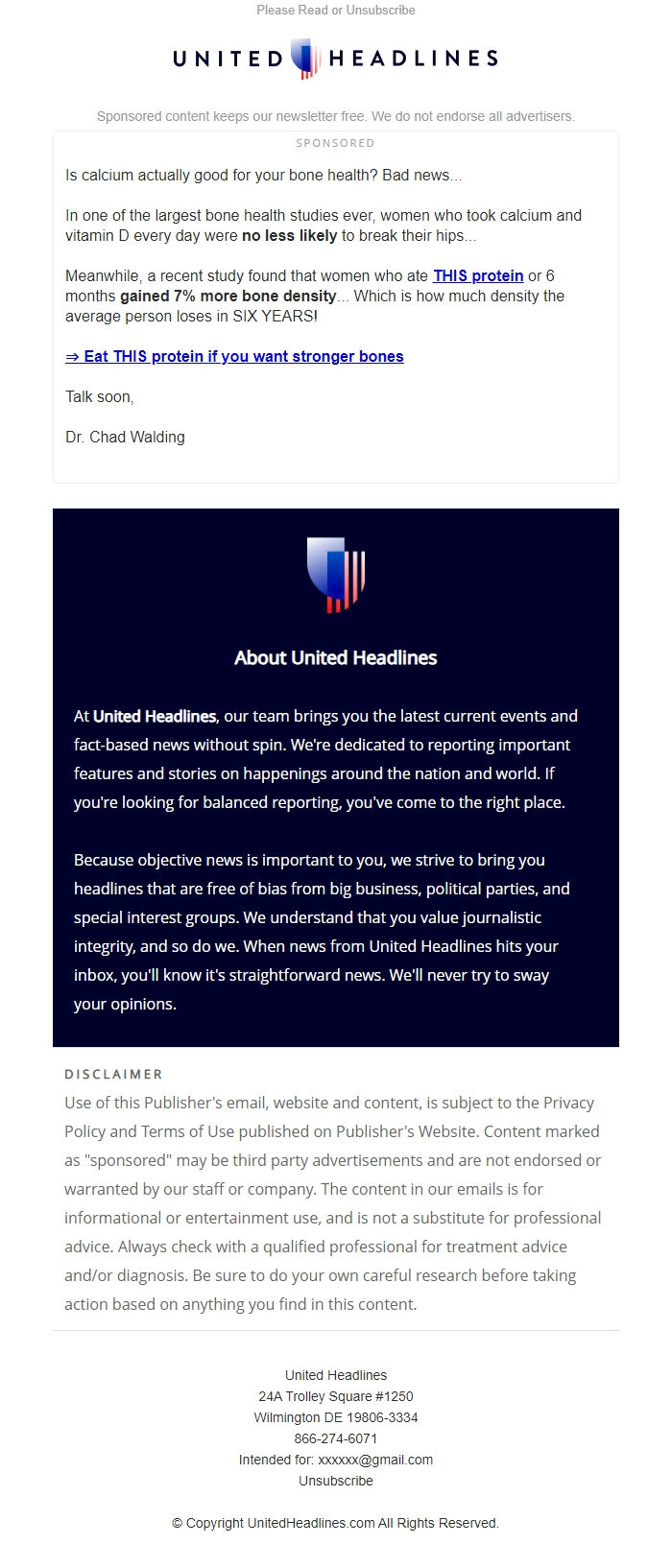 Please Read or Unsubscribe

UNITED HEADLINES

Sponsored content keeps our newsletter free. We do not endorse all advertisers.

SPONSORED

Is calcium actually good for your bone health? Bad news...

In one of the largest bone health studies ever, women who took calcium and vitamin D every day were no less likely to break their hips...

Meanwhile, a recent study found that women who ate THIS protein or 6 months gained 7% more bone density... Which is how much density the average person loses in SIX YEARS!

⇒ Eat THIS protein if you want stronger bones

Talk soon,

Dr. Chad Walding

About United Headlines

At United Headlines, our team brings you the latest current events and fact-based news without spin. We're dedicated to reporting important features and stories on happenings around the nation and world. If you're looking for balanced reporting, you've come to the right place.

Because objective news is important to you, we strive to bring you headlines that are free of bias from big business, political parties, and special interest groups. We understand that you value journalistic integrity, and so do we. When news from United Headlines hits your inbox, you'll know it's straightforward news. We'll never try to sway your opinions.

DISCLAIMER

Use of this Publisher's email, website and content, is subject to the Privacy Policy and Terms of Use published on Publisher's Website. Content marked as "sponsored" may be third party advertisements and are not endorsed or warranted by our staff or company. The content in our emails is for informational or entertainment use, and is not a substitute for professional advice. Always check with a qualified professional for treatment advice and/or diagnosis. Be sure to do your own careful research before taking action based on anything you find in this content.

United Headlines
24A Trolley Square #1250
Wilmington DE 19806-3334
866-274-6071
Intended for: xxxxxx@gmail.com
Unsubscribe

© Copyright UnitedHeadlines.com All Rights Reserved.